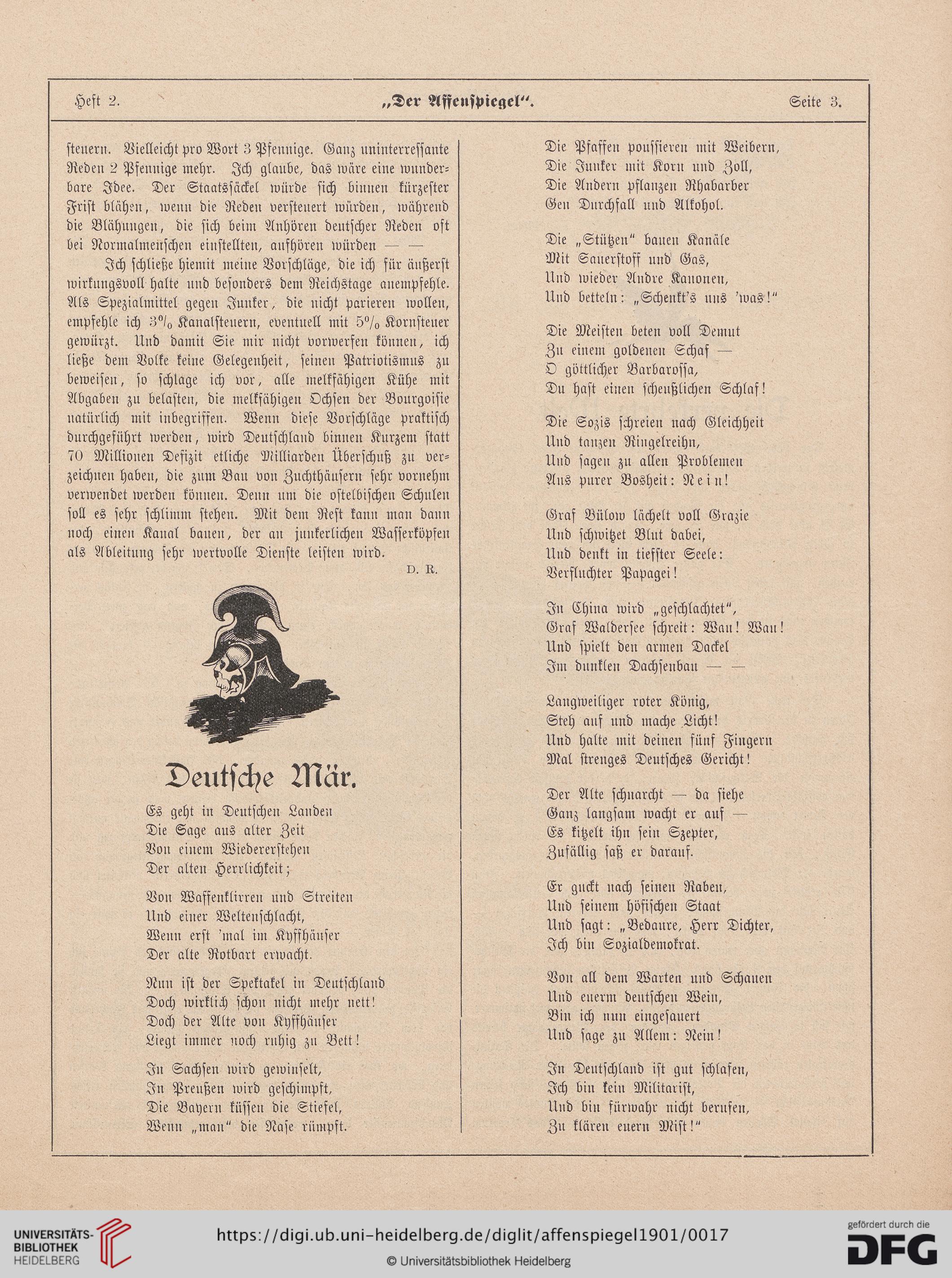 Heft 2. „Der Affenspiegel“. Seite 3.

steuern. Vielleicht pro Wort 3 Pfennige. Ganz uninterressante Reden 2 Pfennige mehr. Ich glaube, das wäre eine wunderbare Idee. Der Staatssäckel würde sich binnen kürzester Frist blähen, wenn die Reden versteuert würden, während die Blähungen, die sich beim Anhören deutscher Reden oft bei Normalmenschen einstellten, aufhören würden — —

Ich schließe hiemit meine Vorschläge, die ich für äußerst wirkungsvoll halte und besonders dem Reichstage anempfehle. Als Spezialmittel gegen Junker, die nicht parieren wollen, empfehle ich 3% Kanalsteuern, eventuell mit 5% Kornsteuer gewürzt. Und damit Sie mir nicht vorwerfen können, ich ließe dem Volke keine Gelegenheit, seinen Patriotismus zu beweisen, so schlage ich vor, alle melkfähigen Kühe mit Abgaben zu belasten, die melkfähigen Ochsen der Bourgoisie natürlich mit inbegriffen. Wenn diese Vorschläge praktisch durchgeführt werden, wird Deutschland binnen Kurzem statt 70 Millionen Defizit etliche Milliarden Überschuß zu verzeichnen haben, die zum Bau von Zuchthäusern sehr vornehm verwendet werden können. Denn um die ostelbischen Schulen soll es sehr schlimm stehen. Mit dem Rest kann man dann noch einen Kanal bauen, der an junkerlichen Wasserköpfen als Ableitung sehr wertvolle Dienste leisten wird.

D. R.

Deutsche Mär.

Es geht in Deutschen Landen
Die Sage aus alter Zeit
Von einem Wiedererstehen
Der alten Herrlichkeit;

Von Waffenklirren und Streiten
Und einer Weltenschlacht,
Wenn erst 'mal im Kyffhäuser
Der alte Rotbart erwacht.

Nun ist der Spektakel in Deutschland
Doch wirklich schon nicht mehr nett!
Doch der Alte von Kyffhäuser
Liegt immer noch ruhig zu Bett!

In Sachsen wird gewinselt,
In Preußen wird geschimpft,
Die Bayern küssen die Stiefel,
Wenn „man“ die Nase rümpft.

Die Pfaffen poussieren mit Weibern,
Die Junker mit Korn und Zoll,
Die Andern pflanzen Rhabarber
Gen Durchfall und Alkohol.

Die „Stützen“ bauen Kanäle
Mit Sauerstoff und Gas,
Und wieder Andre Kanonen,
Und betteln: „Schenkt's uns 'was!“

Die Meisten beten voll Demut
Zu einem goldenen Schaf —
O göttlicher Barbarossa,
Du hast einen scheußlichen Schlaf!

Die Sozis schreien nach Gleichheit
Und tanzen Ringelreihn,
Und sagen zu allen Problemen
Aus purer Bosheit: Nein!

Graf Bülow lächelt voll Grazie
Und schwitzet Blut dabei,
Und denkt in tiefster Seele:
Verfluchter Papagei!

In China wird „geschlachtet“,
Graf Waldersee schreit: Wau! Wau!
Und spielt den armen Dackel
Im dunklen Dachsenbau — —

Langweiliger roter König,
Steh auf und mache Licht!
Und halte mit deinen fünf Fingern
Mal strenges Deutsches Gericht!

Der Alte schnarcht — da siehe
Ganz langsam wacht er auf —
Es kitzelt ihn sein Szepter,
Zufällig saß er darauf.

Er guckt nach seinen Raben,
Und seinem höfischen Staat
Und sagt: „Bedaure, Herr Dichter,
Ich bin Sozialdemokrat.

Von all dem Warten und Schauen
Und euerm deutschen Wein,
Bin ich nun eingesauert
Und sage zu Allem: Nein!

In Deutschland ist gut schlafen,
Ich bin kein Militarist,
Und bin fürwahr nicht berufen,
Zu klären euern Mist!“

UNIVERSITÄTS-BIBLIOTHEK HEIDELBERG
https://digi.ub.uni-heidelberg.de/diglit/affenspiegel1901/0017
© Universitätsbibliothek Heidelberg
gefördert durch die DFG